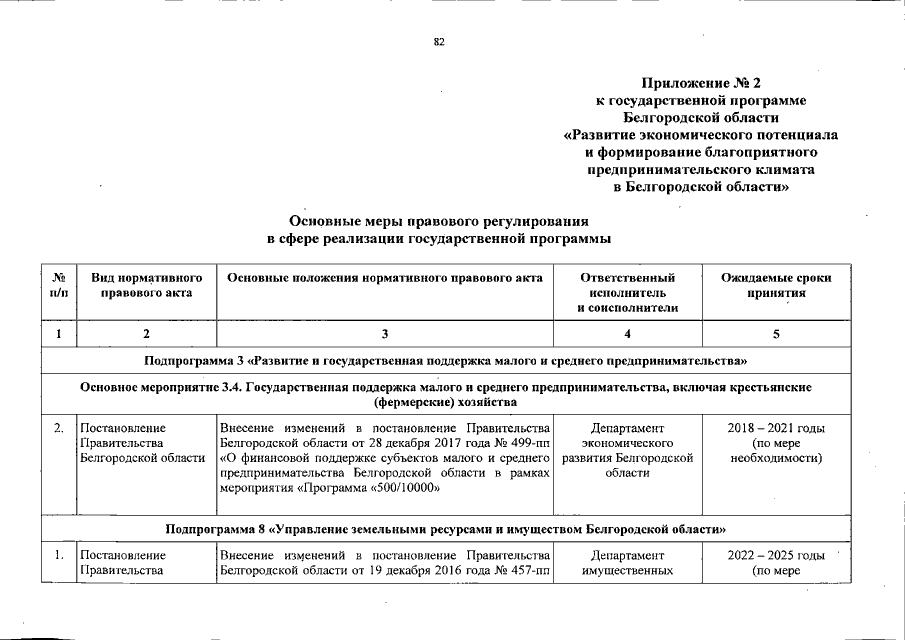 82

Приложение № 2
к государственной программе
Белгородской области
«Развитие экономического потенциала
и формирование благоприятного
предпринимательского климата
в Белгородской области»

Основные меры правового регулирования
в сфере реализации государственной программы

| № п/п | Вид нормативного правового акта | Основные положения нормативного правового акта | Ответственный исполнитель и соисполнители | Ожидаемые сроки принятия |
|---|---|---|---|---|
| 1 | 2 | 3 | 4 | 5 |
| Подпрограмма 3 «Развитие и государственная поддержка малого и среднего предпринимательства» | | | | |
| Основное мероприятие 3.4. Государственная поддержка малого и среднего предпринимательства, включая крестьянские (фермерские) хозяйства | | | | |
| 2. | Постановление Правительства Белгородской области | Внесение изменений в постановление Правительства Белгородской области от 28 декабря 2017 года № 499-пп «О финансовой поддержке субъектов малого и среднего предпринимательства Белгородской области в рамках мероприятия «Программа «500/10000» | Департамент экономического развития Белгородской области | 2018 – 2021 годы (по мере необходимости) |
| Подпрограмма 8 «Управление земельными ресурсами и имуществом Белгородской области» | | | | |
| 1. | Постановление Правительства | Внесение изменений в постановление Правительства Белгородской области от 19 декабря 2016 года № 457-пп | Департамент имущественных | 2022 – 2025 годы (по мере |